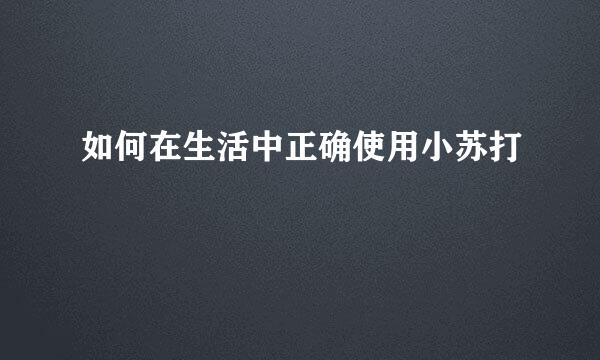 如何在生活中正确使用小苏打